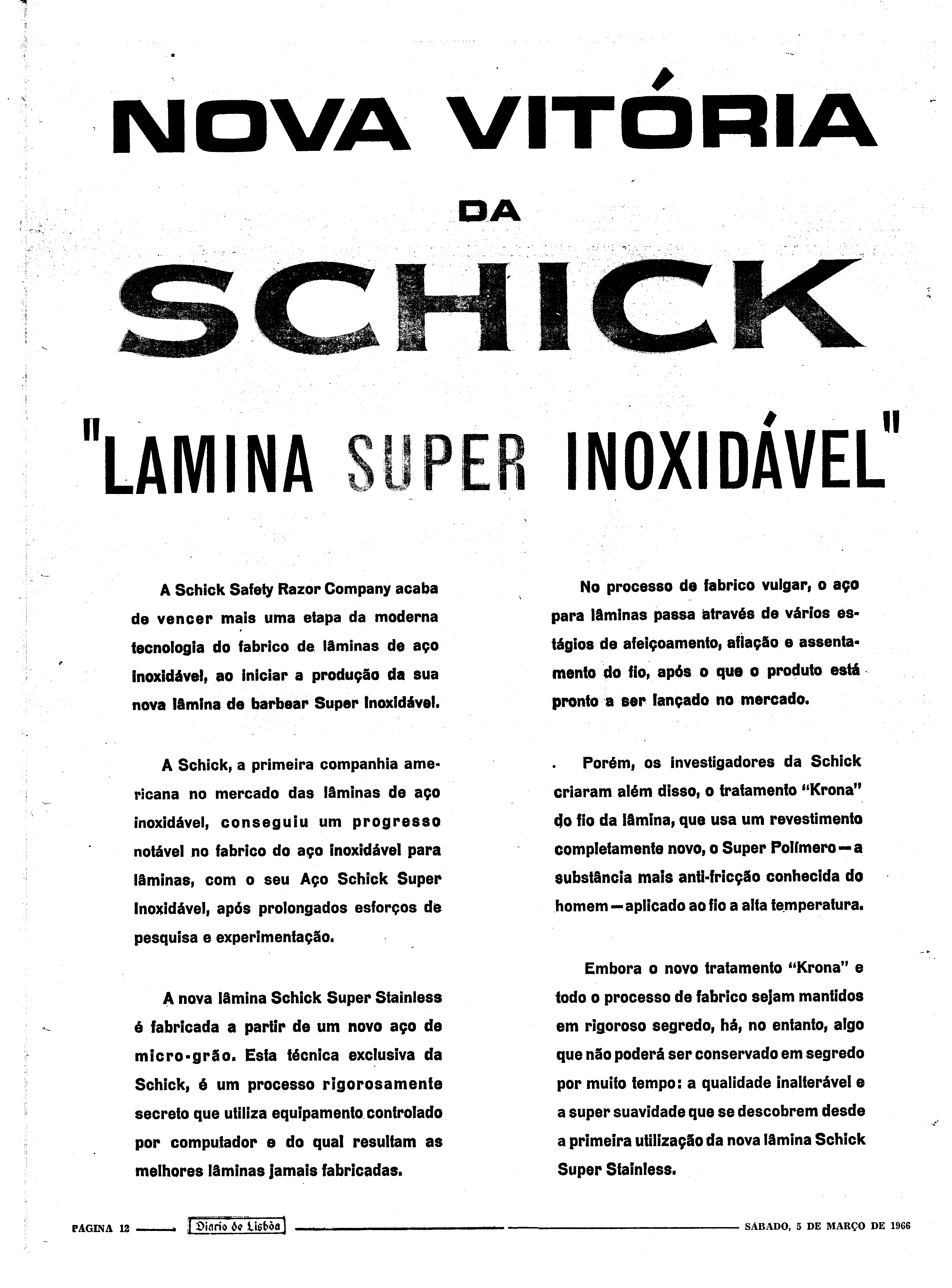 NOVA VITÓRIA

DA

SCHICK

"LAMINA SUPER INOXIDÁVEL"

A Schick Safety Razor Company acaba de vencer mais uma etapa da moderna tecnologia do fabrico de lâminas de aço inoxidável, ao iniciar a produção da sua nova lâmina de barbear Super Inoxidável.

A Schick, a primeira companhia americana no mercado das lâminas de aço inoxidável, conseguiu um progresso notável no fabrico do aço inoxidável para lâminas, com o seu Aço Schick Super Inoxidável, após prolongados esforços de pesquisa e experimentação.

A nova lâmina Schick Super Stainless é fabricada a partir de um novo aço de micro-grão. Esta técnica exclusiva da Schick, é um processo rigorosamente secreto que utiliza equipamento controlado por computador e do qual resultam as melhores lâminas jamais fabricadas.

No processo de fabrico vulgar, o aço para lâminas passa através de vários estágios de afeiçoamento, afiação e assentamento do fio, após o que o produto está pronto a ser lançado no mercado.

Porém, os investigadores da Schick criaram além disso, o tratamento "Krona" do fio da lâmina, que usa um revestimento completamente novo, o Super Polímero — a substância mais anti-fricção conhecida do homem — aplicado ao fio a alta temperatura.

Embora o novo tratamento "Krona" e todo o processo de fabrico sejam mantidos em rigoroso segredo, há, no entanto, algo que não poderá ser conservado em segredo por muito tempo: a qualidade inalterável e a super suavidade que se descobrem desde a primeira utilização da nova lâmina Schick Super Stainless.

PÁGINA 12 Diario de Lisbôa SÁBADO, 5 DE MARÇO DE 1966